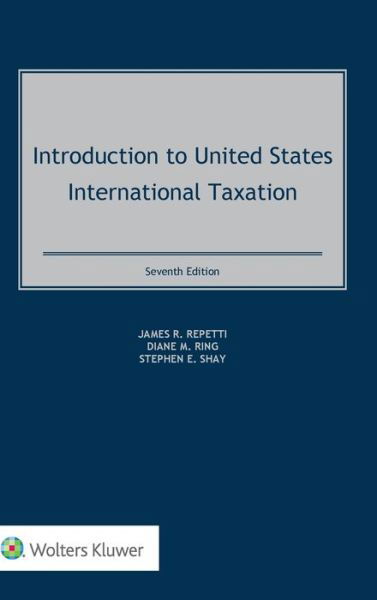 Introduction to United States International Taxation

Seventh Edition

JAMES R. REPETTI
DIANE M. RING
STEPHEN E. SHAY

Wolters Kluwer